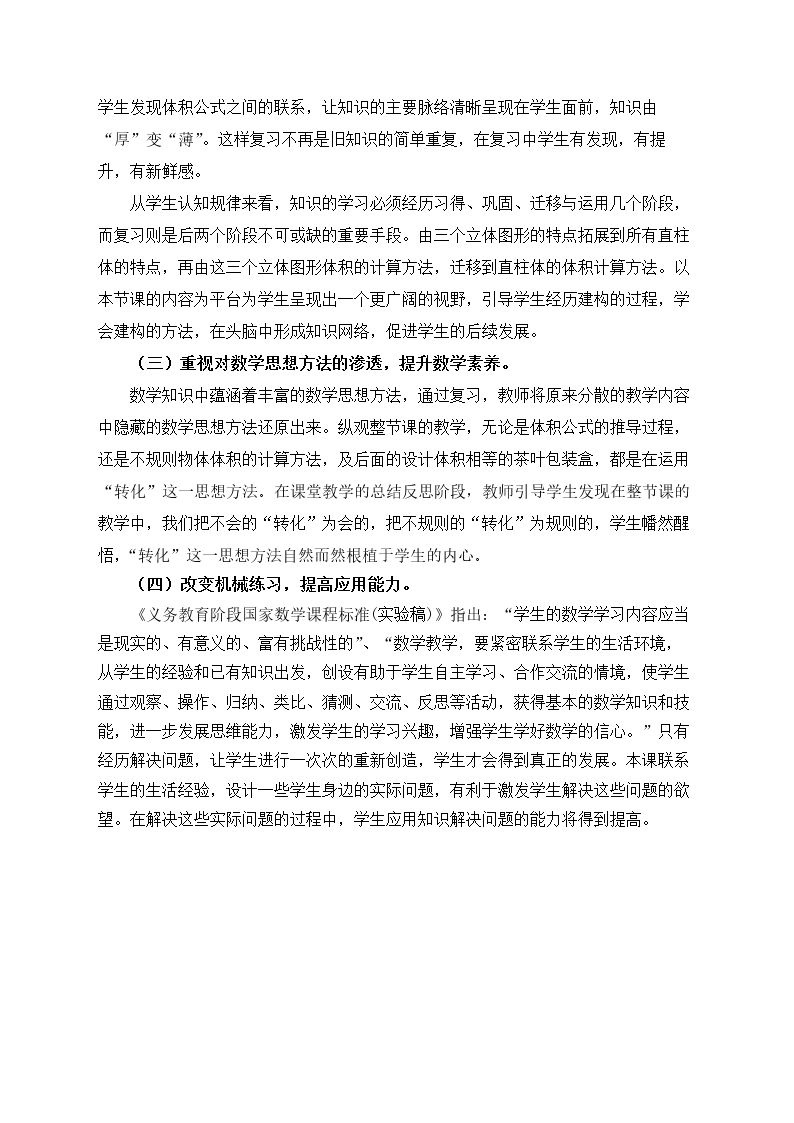 学生发现体积公式之间的联系，让知识的主要脉络清晰呈现在学生面前，知识由“厚”变“薄”。这样复习不再是旧知识的简单重复，在复习中学生有发现，有提升，有新鲜感。

从学生认知规律来看，知识的学习必须经历习得、巩固、迁移与运用几个阶段，而复习则是后两个阶段不可或缺的重要手段。由三个立体图形的特点拓展到所有直柱体的特点，再由这三个立体图形体积的计算方法，迁移到直柱体的体积计算方法。以本节课的内容为平台为学生呈现出一个更广阔的视野，引导学生经历建构的过程，学会建构的方法，在头脑中形成知识网络，促进学生的后续发展。

（三）重视对数学思想方法的渗透，提升数学素养。

数学知识中蕴涵着丰富的数学思想方法，通过复习，教师将原来分散的教学内容中隐藏的数学思想方法还原出来。纵观整节课的教学，无论是体积公式的推导过程，还是不规则物体体积的计算方法，及后面的设计体积相等的茶叶包装盒，都是在运用“转化”这一思想方法。在课堂教学的总结反思阶段，教师引导学生发现在整节课的教学中，我们把不会的“转化”为会的，把不规则的“转化”为规则的，学生幡然醒悟，“转化”这一思想方法自然而然根植于学生的内心。

（四）改变机械练习，提高应用能力。

《义务教育阶段国家数学课程标准(实验稿)》指出：“学生的数学学习内容应当是现实的、有意义的、富有挑战性的”、“数学教学，要紧密联系学生的生活环境，从学生的经验和已有知识出发，创设有助于学生自主学习、合作交流的情境，使学生通过观察、操作、归纳、类比、猜测、交流、反思等活动，获得基本的数学知识和技能，进一步发展思维能力，激发学生的学习兴趣，增强学生学好数学的信心。”只有经历解决问题，让学生进行一次次的重新创造，学生才会得到真正的发展。本课联系学生的生活经验，设计一些学生身边的实际问题，有利于激发学生解决这些问题的欲望。在解决这些实际问题的过程中，学生应用知识解决问题的能力将得到提高。